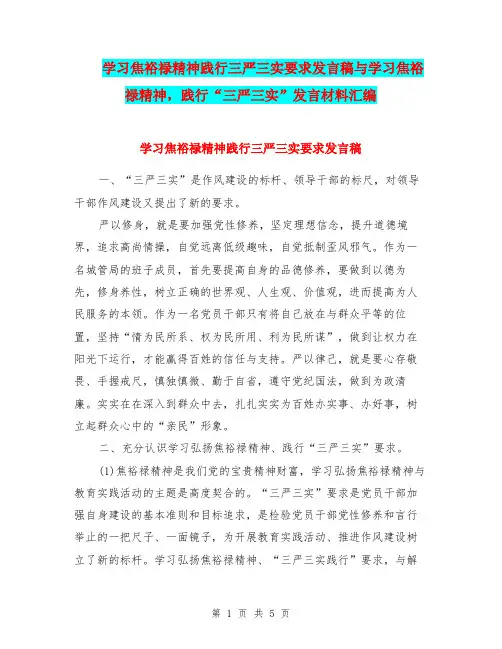 学习焦裕禄精神践行三严三实要求发言稿与学习焦裕禄精神，践行“三严三实”发言材料汇编

学习焦裕禄精神践行三严三实要求发言稿

一、“三严三实”是作风建设的标杆、领导干部的标尺，对领导干部作风建设又提出了新的要求。

严以修身，就是要加强党性修养，坚定理想信念，提升道德境界，追求高尚情操，自觉远离低级趣味，自觉抵制歪风邪气。作为一名城管局的班子成员，首先要提高自身的品德修养，要做到以德为先，修身养性，树立正确的世界观、人生观、价值观，进而提高为人民服务的本领。作为一名党员干部只有将自己放在与群众平等的位置，坚持“情为民所系、权为民所用、利为民所谋”，做到让权力在阳光下运行，才能赢得百姓的信任与支持。严以律己，就是要心存敬畏、手握戒尺，慎独慎微、勤于自省，遵守党纪国法，做到为政清廉。实实在在深入到群众中去，扎扎实实为百姓办实事、办好事，树立起群众心中的“亲民”形象。

二、充分认识学习弘扬焦裕禄精神、践行“三严三实”要求。

(1)焦裕禄精神是我们党的宝贵精神财富，学习弘扬焦裕禄精神与教育实践活动的主题是高度契合的。“三严三实”要求是党员干部加强自身建设的基本准则和目标追求，是检验党员干部党性修养和言行举止的一把尺子、一面镜子，为开展教育实践活动、推进作风建设树立了新的标杆。学习弘扬焦裕禄精神、“三严三实践行”要求，与解

第 1 页 共 5 页